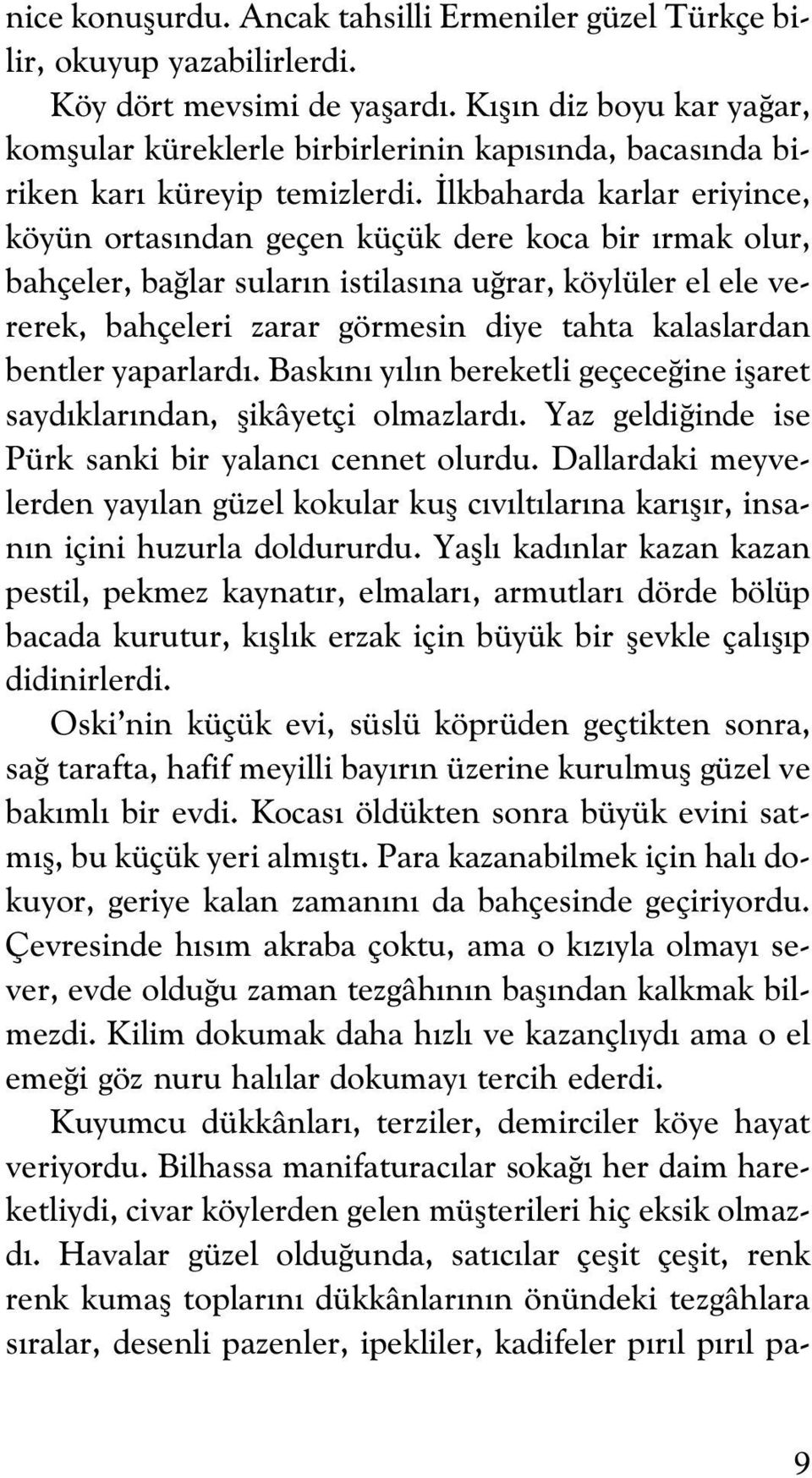 nice konuşurdu. Ancak tahsilli Ermeniler güzel Türkçe bilir, okuyup yazabilirlerdi.

Köy dört mevsimi de yaşardı. Kışın diz boyu kar yağar, komşular küreklerle birbirlerinin kapısında, bacasında biriken karı küreyip temizlerdi. İlkbaharda karlar eriyince, köyün ortasından geçen küçük dere koca bir ırmak olur, bahçeler, bağlar suların istilasına uğrar, köylüler el ele vererek, bahçeleri zarar görmesin diye tahta kalaslardan bentler yaparlardı. Baskını yılın bereketli geçeceğine işaret saydıklarından, şikâyetçi olmazlardı. Yaz geldiğinde ise Pürk sanki bir yalancı cennet olurdu. Dallardaki meyvelerden yayılan güzel kokular kuş cıvıltılarına karışır, insanın içini huzurla doldururdu. Yaşlı kadınlar kazan kazan pestil, pekmez kaynatır, elmaları, armutları dörde bölüp bacada kurutur, kışlık erzak için büyük bir şevkle çalışıp didinirlerdi.

Oski'nin küçük evi, süslü köprüden geçtikten sonra, sağ tarafta, hafif meyilli bayırın üzerine kurulmuş güzel ve bakımlı bir evdi. Kocası öldükten sonra büyük evini satmış, bu küçük yeri almıştı. Para kazanabilmek için halı dokuyor, geriye kalan zamanını da bahçesinde geçiriyordu. Çevresinde hısım akraba çoktu, ama o kızıyla olmayı sever, evde olduğu zaman tezgâhının başından kalkmak bilmezdi. Kilim dokumak daha hızlı ve kazançlıydı ama o el emeği göz nuru halılar dokumayı tercih ederdi.

Kuyumcu dükkânları, terziler, demirciler köye hayat veriyordu. Bilhassa manifaturacılar sokağı her daim hareketliydi, civar köylerden gelen müşterileri hiç eksik olmazdı. Havalar güzel olduğunda, satıcılar çeşit çeşit, renk renk kumaş toplarını dükkânlarının önündeki tezgâhlara sıralar, desenli pazenler, ipekliler, kadifeler pırıl pırıl pa-

9